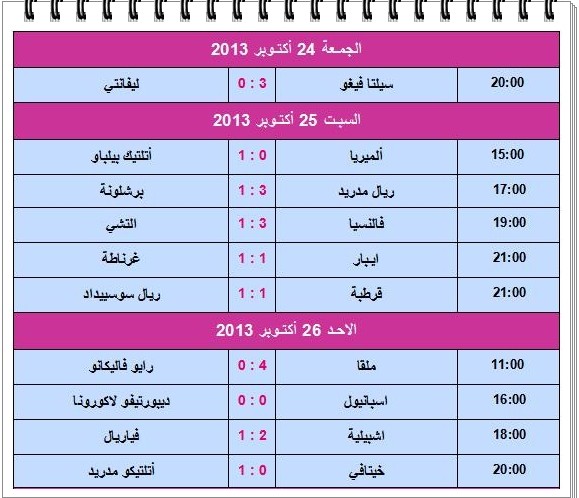 | الجمعة 24 أكتوبر 2013 | | | |
|---|---|---|---|
| 20:00 | سيلتا فيغو | 3 : 0 | ليفانتي |
| السبت 25 أكتوبر 2013 | | | |
| 15:00 | ألميريا | 0 : 1 | أتلتيك بيلباو |
| 17:00 | ريال مدريد | 3 : 1 | برشلونة |
| 19:00 | فالنسيا | 3 : 1 | التشي |
| 21:00 | ايبار | 1 : 1 | غرناطة |
| 21:00 | قرطبة | 1 : 1 | ريال سوسييداد |
| الاحد 26 أكتوبر 2013 | | | |
| 11:00 | ملقا | 4 : 0 | رايو فاليكانو |
| 16:00 | اسبانيول | 0 : 0 | ديبورتيفو لاكورونا |
| 18:00 | اشبيلية | 2 : 1 | فياريال |
| 20:00 | خيتافي | 0 : 1 | أتلتيكو مدريد |